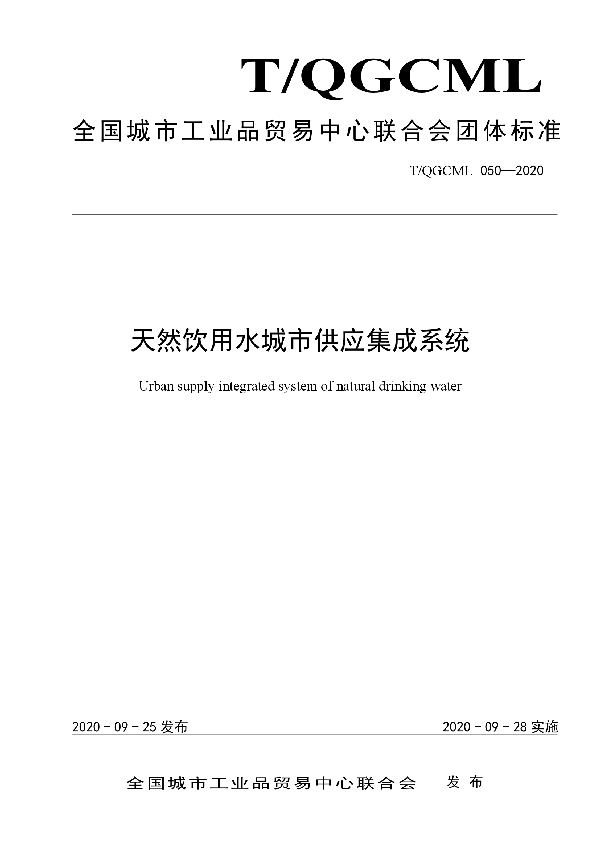 T/QGCML

全国城市工业品贸易中心联合会团体标准

T/QGCML 050—2020

天然饮用水城市供应集成系统

Urban supply integrated system of natural drinking water

2020 - 09 - 25 发布

2020 - 09 - 28 实施

全国城市工业品贸易中心联合会　发布